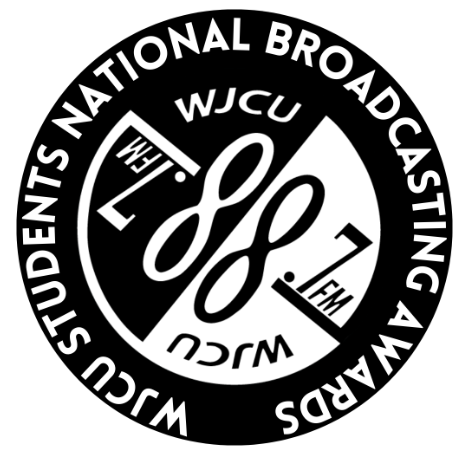 WJCU STUDENTS NATIONAL BROADCASTING AWARDS

WJCU

88.7 FM

88.7 FM

WJCU